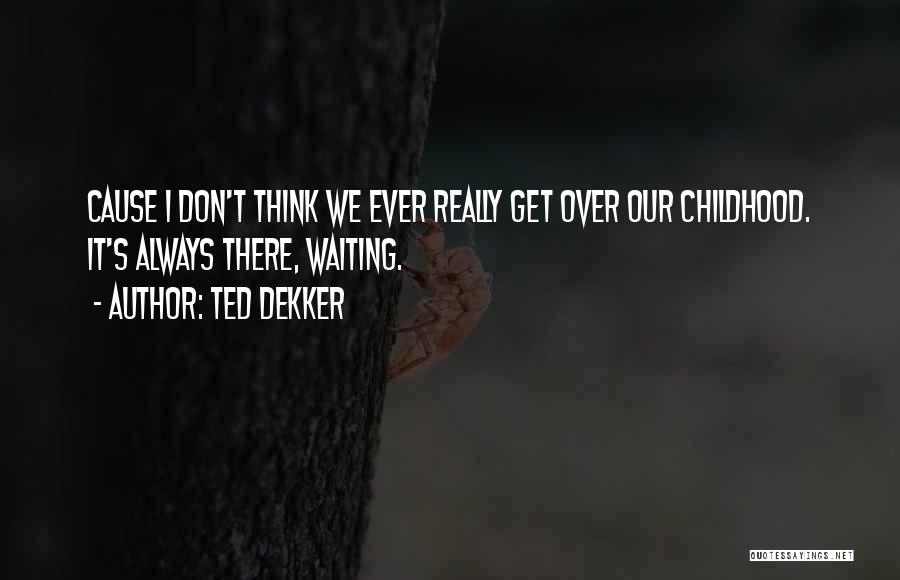 CAUSE I DON'T THINK WE EVER REALLY GET OVER OUR CHILDHOOD. IT'S ALWAYS THERE, WAITING.

- AUTHOR: TED DEKKER

QUOTESSAYINGS.NET